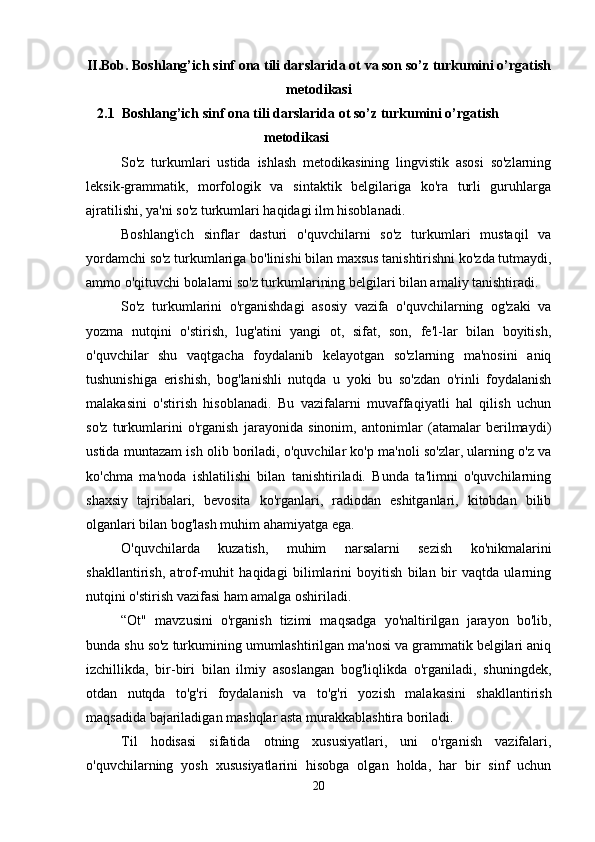 II.Bob. Boshlang’ich sinf ona tili darslarida ot va son so’z turkumini o’rgatish metodikasi

2.1 Boshlang’ich sinf ona tili darslarida ot so’z turkumini o’rgatish metodikasi

So'z turkumlari ustida ishlash metodikasining lingvistik asosi so'zlarning leksik-grammatik, morfologik va sintaktik belgilariga ko'ra turli guruhlarga ajratilishi, ya'ni so'z turkumlari haqidagi ilm hisoblanadi.

Boshlang'ich sinflar dasturi o'quvchilarni so'z turkumlari mustaqil va yordamchi so'z turkumlariga bo'linishi bilan maxsus tanishtirishni ko'zda tutmaydi, ammo o'qituvchi bolalarni so'z turkumlarining belgilari bilan amaliy tanishtiradi.

So'z turkumlarini o'rganishdagi asosiy vazifa o'quvchilarning og'zaki va yozma nutqini o'stirish, lug'atini yangi ot, sifat, son, fe'l-lar bilan boyitish, o'quvchilar shu vaqtgacha foydalanib kelayotgan so'zlarning ma'nosini aniq tushunishiga erishish, bog'lanishli nutqda u yoki bu so'zdan o'rinli foydalanish malakasini o'stirish hisoblanadi. Bu vazifalarni muvaffaqiyatli hal qilish uchun so'z turkumlarini o'rganish jarayonida sinonim, antonimlar (atamalar berilmaydi) ustida muntazam ish olib boriladi, o'quvchilar ko'p ma'noli so'zlar, ularning o'z va ko'chma ma'noda ishlatilishi bilan tanishtiriladi. Bunda ta'limni o'quvchilarning shaxsiy tajribalari, bevosita ko'rganlari, radiodan eshitganlari, kitobdan bilib olganlari bilan bog'lash muhim ahamiyatga ega.

O'quvchilarda kuzatish, muhim narsalarni sezish ko'nikmalarini shakllantirish, atrof-muhit haqidagi bilimlarini boyitish bilan bir vaqtda ularning nutqini o'stirish vazifasi ham amalga oshiriladi.

“Ot" mavzusini o'rganish tizimi maqsadga yo'naltirilgan jarayon bo'lib, bunda shu so'z turkumining umumlashtirilgan ma'nosi va grammatik belgilari aniq izchillikda, bir-biri bilan ilmiy asoslangan bog'liqlikda o'rganiladi, shuningdek, otdan nutqda to'g'ri foydalanish va to'g'ri yozish malakasini shakllantirish maqsadida bajariladigan mashqlar asta murakkablashtira boriladi.

Til hodisasi sifatida otning xususiyatlari, uni o'rganish vazifalari, o'quvchilarning yosh xususiyatlarini hisobga olgan holda, har bir sinf uchun

20